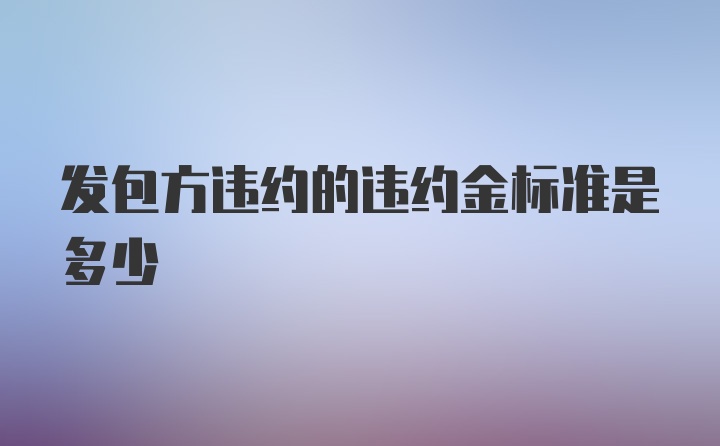 发包方违约的违约金标准是多少